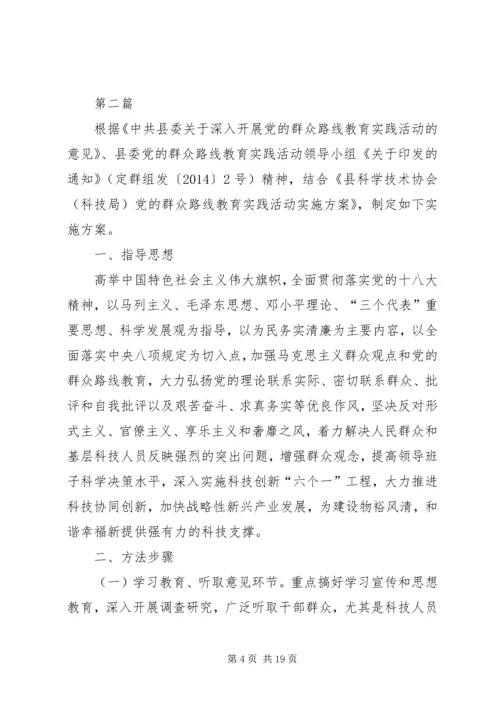 第二篇

根据《中共县委关于深入开展党的群众路线教育实践活动的意见》、县委党的群众路线教育实践活动领导小组《关于印发的通知》（定群组发〔2014〕2号）精神，结合《县科学技术协会（科技局）党的群众路线教育实践活动实施方案》，制定如下实施方案。

一、指导思想

高举中国特色社会主义伟大旗帜，全面贯彻落实党的十八大精神，以马列主义、毛泽东思想、邓小平理论、“三个代表”重要思想、科学发展观为指导，以为民务实清廉为主要内容，以全面落实中央八项规定为切入点，加强马克思主义群众观点和党的群众路线教育，大力弘扬党的理论联系实际、密切联系群众、批评和自我批评以及艰苦奋斗、求真务实等优良作风，坚决反对形式主义、官僚主义、享乐主义和奢靡之风，着力解决人民群众和基层科技人员反映强烈的突出问题，增强群众观念，提高领导班子科学决策水平，深入实施科技创新“六个一”工程，大力推进科技协同创新，加快战略性新兴产业发展，为建设物裕风清，和谐幸福新提供强有力的科技支撑。

二、方法步骤

（一）学习教育、听取意见环节。重点搞好学习宣传和思想教育，深入开展调查研究，广泛听取干部群众，尤其是科技人员

第4页 共19页